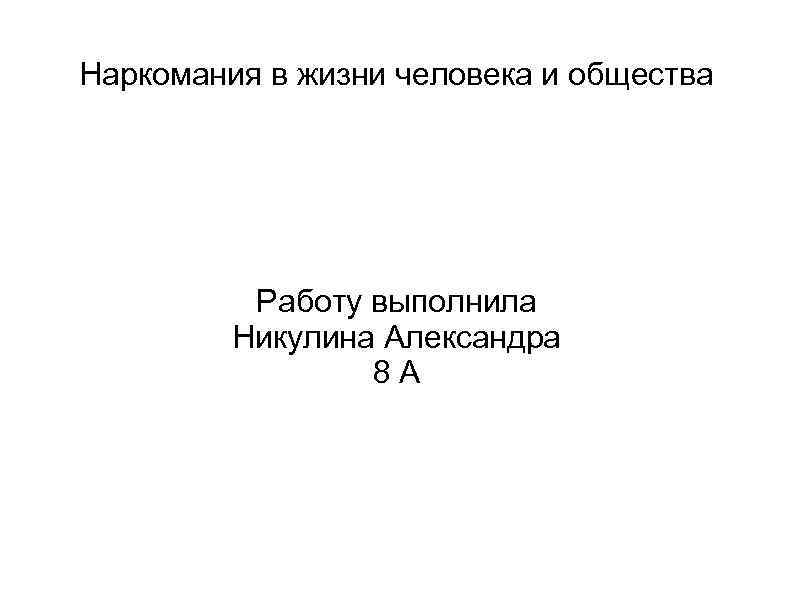 Наркомания в жизни человека и общества

Работу выполнила
Никулина Александра
8 А